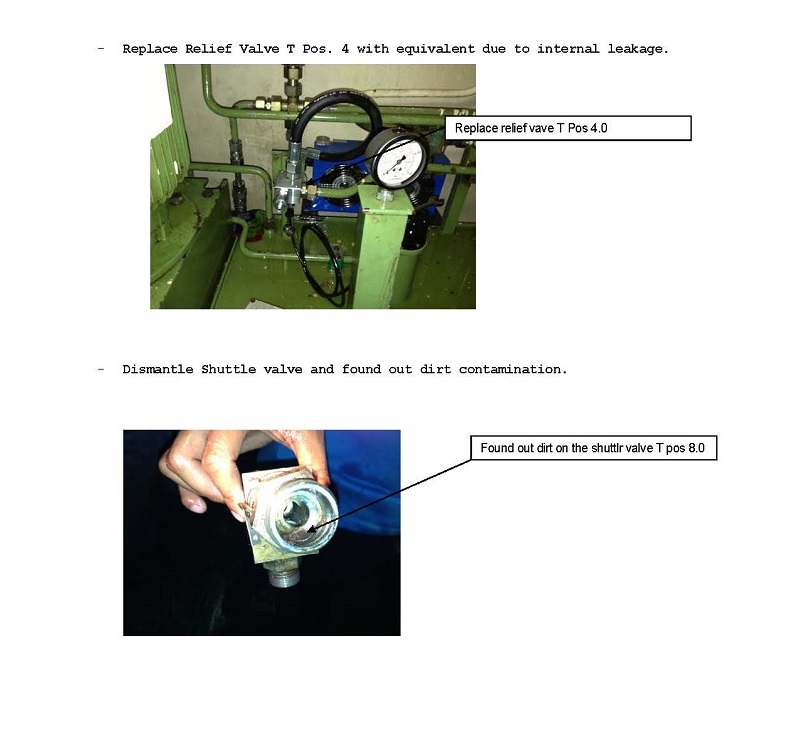 - Replace Relief Valve T Pos. 4 with equivalent due to internal leakage.

Replace relief vave T Pos 4.0

- Dismantle Shuttle valve and found out dirt contamination.

Found out dirt on the shuttlr valve T pos 8.0